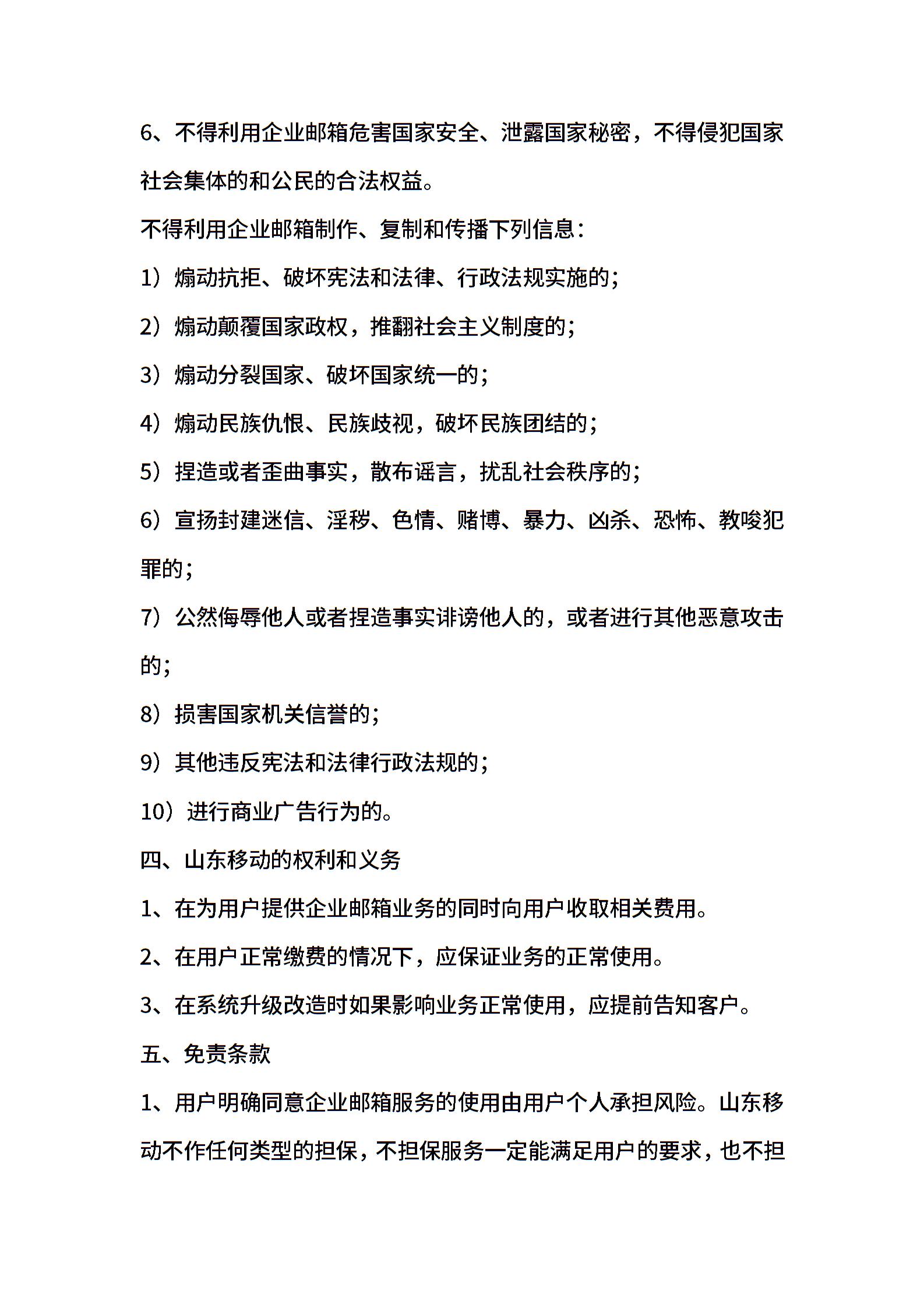 6、不得利用企业邮箱危害国家安全、泄露国家秘密，不得侵犯国家社会集体的和公民的合法权益。

不得利用企业邮箱制作、复制和传播下列信息：

1）煽动抗拒、破坏宪法和法律、行政法规实施的；

2）煽动颠覆国家政权，推翻社会主义制度的；

3）煽动分裂国家、破坏国家统一的；

4）煽动民族仇恨、民族歧视，破坏民族团结的；

5）捏造或者歪曲事实，散布谣言，扰乱社会秩序的；

6）宣扬封建迷信、淫秽、色情、赌博、暴力、凶杀、恐怖、教唆犯罪的；

7）公然侮辱他人或者捏造事实诽谤他人的，或者进行其他恶意攻击的；

8）损害国家机关信誉的；

9）其他违反宪法和法律行政法规的；

10）进行商业广告行为的。

四、山东移动的权利和义务

1、在为用户提供企业邮箱业务的同时向用户收取相关费用。

2、在用户正常缴费的情况下，应保证业务的正常使用。

3、在系统升级改造时如果影响业务正常使用，应提前告知客户。

五、免责条款

1、用户明确同意企业邮箱服务的使用由用户个人承担风险。山东移动不作任何类型的担保，不担保服务一定能满足用户的要求，也不担